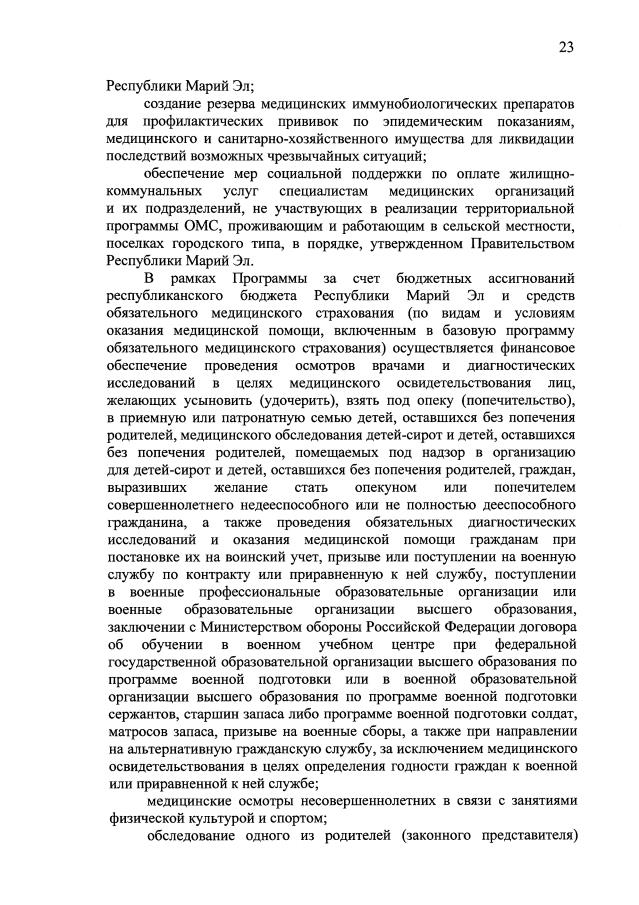 23

Республики Марий Эл;

создание резерва медицинских иммунобиологических препаратов для профилактических прививок по эпидемическим показаниям, медицинского и санитарно-хозяйственного имущества для ликвидации последствий возможных чрезвычайных ситуаций;

обеспечение мер социальной поддержки по оплате жилищно-коммунальных услуг специалистам медицинских организаций и их подразделений, не участвующих в реализации территориальной программы ОМС, проживающим и работающим в сельской местности, поселках городского типа, в порядке, утвержденном Правительством Республики Марий Эл.

В рамках Программы за счет бюджетных ассигнований республиканского бюджета Республики Марий Эл и средств обязательного медицинского страхования (по видам и условиям оказания медицинской помощи, включенным в базовую программу обязательного медицинского страхования) осуществляется финансовое обеспечение проведения осмотров врачами и диагностических исследований в целях медицинского освидетельствования лиц, желающих усыновить (удочерить), взять под опеку (попечительство), в приемную или патронатную семью детей, оставшихся без попечения родителей, медицинского обследования детей-сирот и детей, оставшихся без попечения родителей, помещаемых под надзор в организацию для детей-сирот и детей, оставшихся без попечения родителей, граждан, выразивших желание стать опекуном или попечителем совершеннолетнего недееспособного или не полностью дееспособного гражданина, а также проведения обязательных диагностических исследований и оказания медицинской помощи гражданам при постановке их на воинский учет, призыве или поступлении на военную службу по контракту или приравненную к ней службу, поступлении в военные профессиональные образовательные организации или военные образовательные организации высшего образования, заключении с Министерством обороны Российской Федерации договора об обучении в военном учебном центре при федеральной государственной образовательной организации высшего образования по программе военной подготовки или в военной образовательной организации высшего образования по программе военной подготовки сержантов, старшин запаса либо программе военной подготовки солдат, матросов запаса, призыве на военные сборы, а также при направлении на альтернативную гражданскую службу, за исключением медицинского освидетельствования в целях определения годности граждан к военной или приравненной к ней службе;

медицинские осмотры несовершеннолетних в связи с занятиями физической культурой и спортом;

обследование одного из родителей (законного представителя)